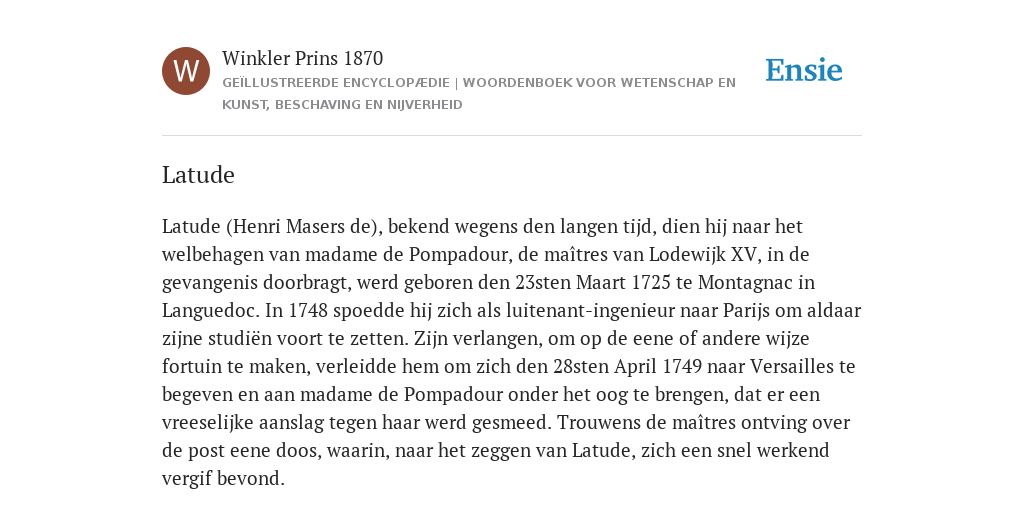 W

Winkler Prins 1870

GEÏLLUSTREERDE ENCYCLOPÆDIE | WOORDENBOEK VOOR WETENSCHAP EN KUNST, BESCHAVING EN NIJVERHEID

Ensie

Latude

Latude (Henri Masers de), bekend wegens den langen tijd, dien hij naar het welbehagen van madame de Pompadour, de maîtres van Lodewijk XV, in de gevangenis doorbragt, werd geboren den 23sten Maart 1725 te Montagnac in Languedoc. In 1748 spoedde hij zich als luitenant-ingenieur naar Parijs om aldaar zijne studiën voort te zetten. Zijn verlangen, om op de eene of andere wijze fortuin te maken, verleidde hem om zich den 28sten April 1749 naar Versailles te begeven en aan madame de Pompadour onder het oog te brengen, dat er een vreeselijke aanslag tegen haar werd gesmeed. Trouwens de maîtres ontving over de post eene doos, waarin, naar het zeggen van Latude, zich een snel werkend vergif bevond.